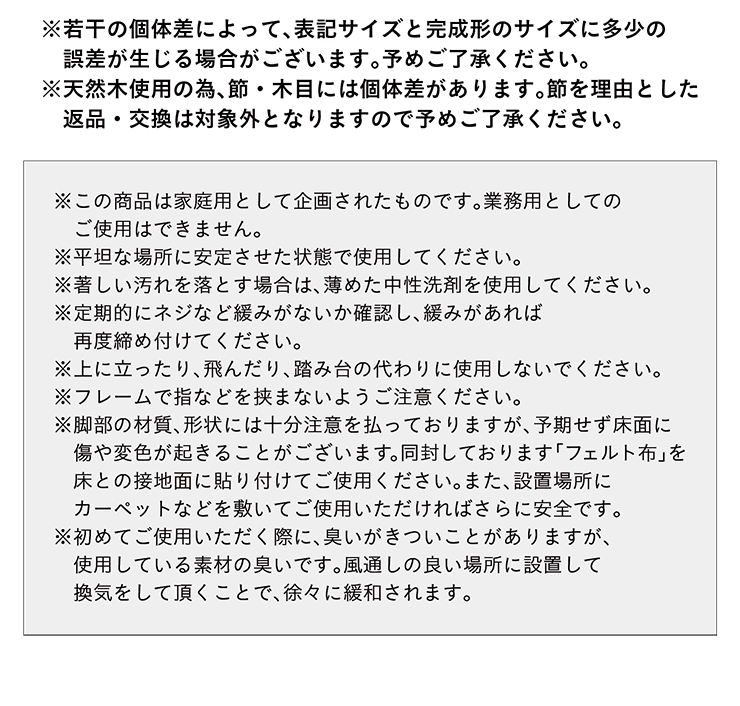 ※若干の個体差によって、表記サイズと完成形のサイズに多少の誤差が生じる場合がございます。予めご了承ください。
※天然木使用の為、節・木目には個体差があります。節を理由とした返品・交換は対象外となりますので予めご了承ください。

※この商品は家庭用として企画されたものです。業務用としてのご使用はできません。
※平坦な場所に安定させた状態で使用してください。
※著しい汚れを落とす場合は、薄めた中性洗剤を使用してください。
※定期的にネジなど緩みがないか確認し、緩みがあれば再度締め付けてください。
※上に立ったり、飛んだり、踏み台の代わりに使用しないでください。
※フレームで指などを挟まないようご注意ください。
※脚部の材質、形状には十分注意を払っておりますが、予期せず床面に傷や変色が起きることがございます。同封しております「フェルト布」を床との接地面に貼り付けてご使用ください。また、設置場所にカーペットなどを敷いてご使用いただければさらに安全です。
※初めてご使用いただく際に、臭いがきついことがありますが、使用している素材の臭いです。風通しの良い場所に設置して換気をして頂くことで、徐々に緩和されます。